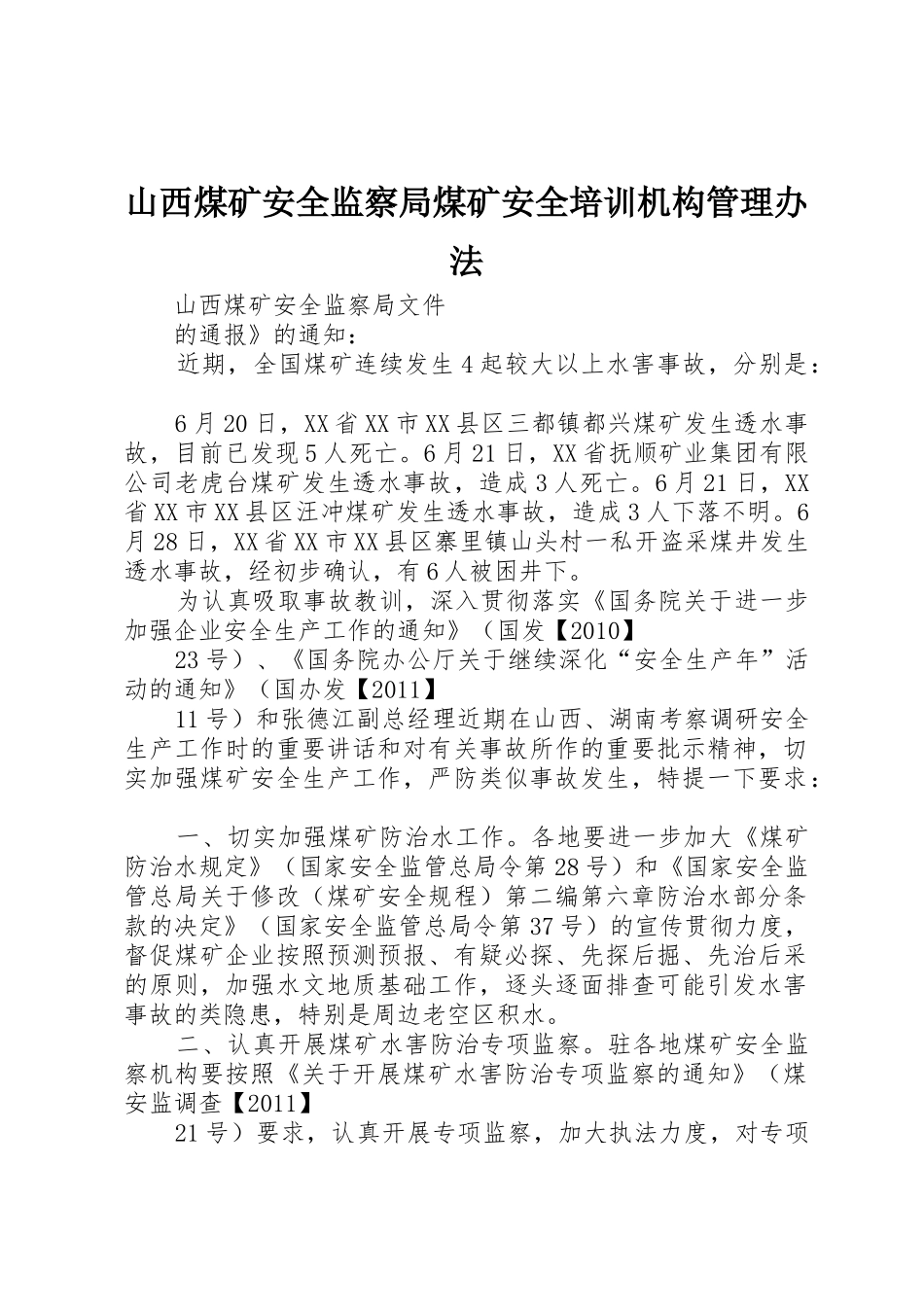 山西煤矿安全监察局煤矿安全培训机构管理办法

山西煤矿安全监察局文件

的通报》的通知：

近期，全国煤矿连续发生4起较大以上水害事故，分别是：

6月20日，XX省XX市XX县区三都镇都兴煤矿发生透水事故，目前已发现5人死亡。6月21日，XX省抚顺矿业集团有限公司老虎台煤矿发生透水事故，造成3人死亡。6月21日，XX省XX市XX县区汪冲煤矿发生透水事故，造成3人下落不明。6月28日，XX省XX市XX县区寨里镇山头村一私开盗采煤井发生透水事故，经初步确认，有6人被困井下。

为认真吸取事故教训，深入贯彻落实《国务院关于进一步加强企业安全生产工作的通知》（国发【2010】

23号）、《国务院办公厅关于继续深化“安全生产年”活动的通知》（国办发【2011】

11号）和张德江副总经理近期在山西、湖南考察调研安全生产工作时的重要讲话和对有关事故所作的重要批示精神，切实加强煤矿安全生产工作，严防类似事故发生，特提一下要求：

一、切实加强煤矿防治水工作。各地要进一步加大《煤矿防治水规定》（国家安全监管总局令第28号）和《国家安全监管总局关于修改（煤矿安全规程）第二编第六章防治水部分条款的决定》（国家安全监管总局令第37号）的宣传贯彻力度，督促煤矿企业按照预测预报、有疑必探、先探后掘、先治后采的原则，加强水文地质基础工作，逐头逐面排查可能引发水害事故的类隐患，特别是周边老空区积水。

二、认真开展煤矿水害防治专项监察。驻各地煤矿安全监察机构要按照《关于开展煤矿水害防治专项监察的通知》（煤安监调查【2011】

21号）要求，认真开展专项监察，加大执法力度，对专项